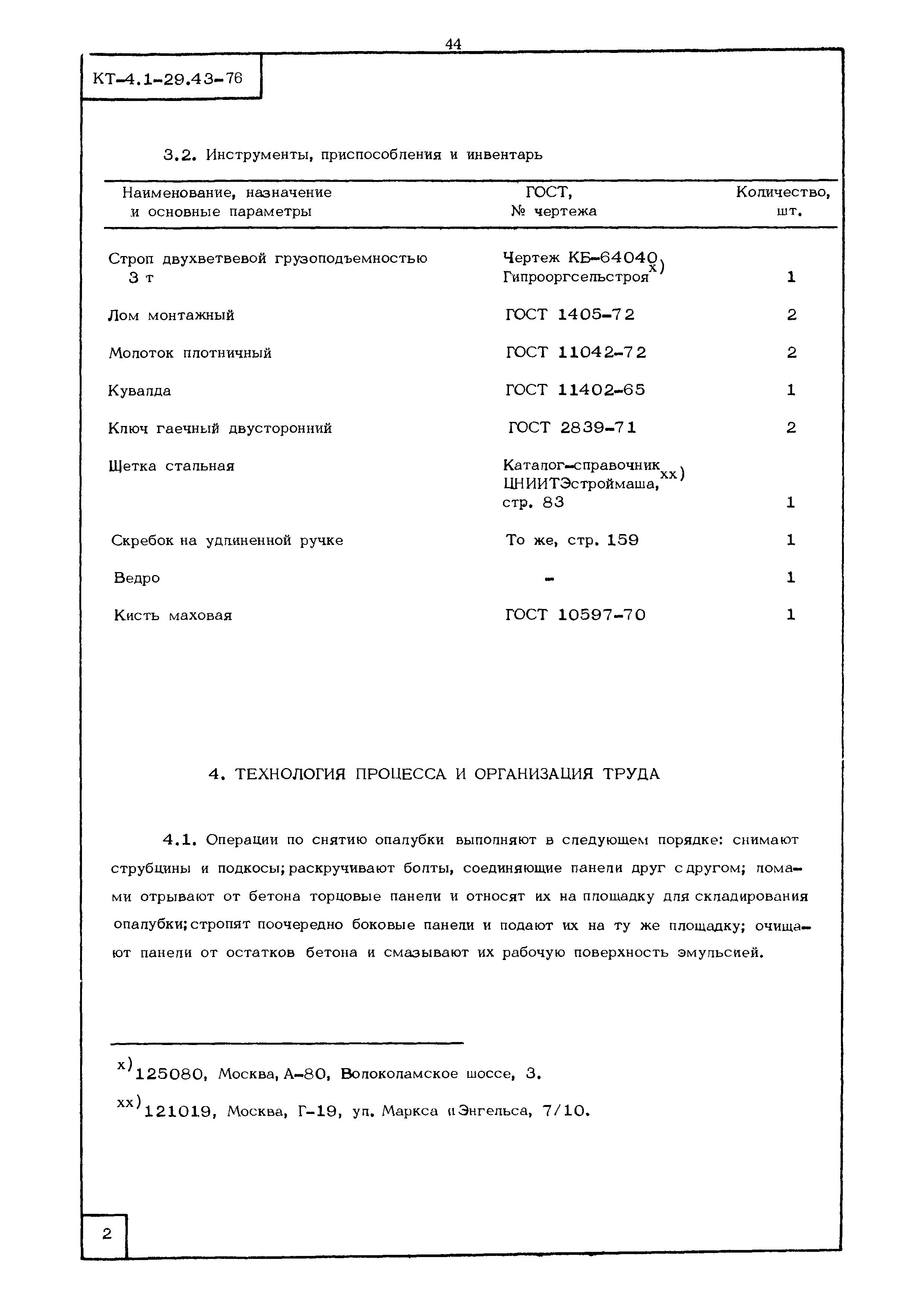 44

КТ-4.1-29.43-76

3.2. Инструменты, приспособления и инвентарь

| Наименование, назначение и основные параметры | ГОСТ, № чертежа | Количество, шт. |
|---|---|---|
| Строп двухветвевой грузоподъемностью 3 т | Чертеж КБ-64040 Гипрооргсельстроя$^{x)}$ | 1 |
| Лом монтажный | ГОСТ 1405-72 | 2 |
| Молоток плотничный | ГОСТ 11042-72 | 2 |
| Кувалда | ГОСТ 11402-65 | 1 |
| Ключ гаечный двусторонний | ГОСТ 2839-71 | 2 |
| Щетка стальная | Каталог-справочник ЦНИИТЭстроймаша,$^{xx)}$ стр. 83 | 1 |
| Скребок на удлиненной ручке | То же, стр. 159 | 1 |
| Ведро | - | 1 |
| Кисть маховая | ГОСТ 10597-70 | 1 |

4. ТЕХНОЛОГИЯ ПРОЦЕССА И ОРГАНИЗАЦИЯ ТРУДА

4.1. Операции по снятию опалубки выполняют в следующем порядке: снимают струбцины и подкосы; раскручивают болты, соединяющие панели друг с другом; ломами отрывают от бетона торцовые панели и относят их на площадку для складирования опалубки; стропят поочередно боковые панели и подают их на ту же площадку; очищают панели от остатков бетона и смазывают их рабочую поверхность эмульсией.

$^{x)}$125080, Москва, А-80, Волоколамское шоссе, 3.

$^{xx)}$121019, Москва, Г-19, ул. Маркса и Энгельса, 7/10.

2